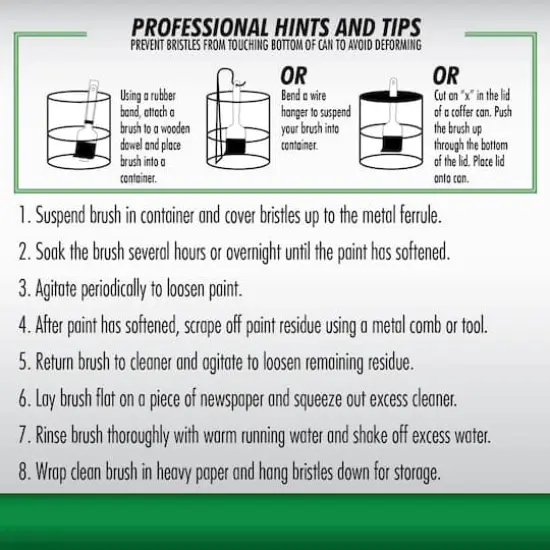 PROFESSIONAL HINTS AND TIPS
PREVENT BRISTLES FROM TOUCHING BOTTOM OF CAN TO AVOID DEFORMING

Using a rubber band, attach a brush to a wooden dowel and place brush into a container.

OR

Bend a wire hanger to suspend your brush into container.

OR

Cut an "x" in the lid of a coffer can. Push the brush up through the bottom of the lid. Place lid onto can.

1. Suspend brush in container and cover bristles up to the metal ferrule.

2. Soak the brush several hours or overnight until the paint has softened.

3. Agitate periodically to loosen paint.

4. After paint has softened, scrape off paint residue using a metal comb or tool.

5. Return brush to cleaner and agitate to loosen remaining residue.

6. Lay brush flat on a piece of newspaper and squeeze out excess cleaner.

7. Rinse brush thoroughly with warm running water and shake off excess water.

8. Wrap clean brush in heavy paper and hang bristles down for storage.